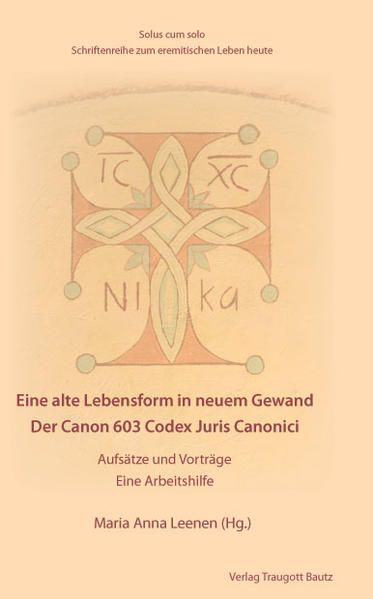 Solus cum solo
Schriftenreihe zum eremitischen Leben heute

IC XC
NI ka

Eine alte Lebensform in neuem Gewand
Der Canon 603 Codex Juris Canonici

Aufsätze und Vorträge
Eine Arbeitshilfe

Maria Anna Leenen (Hg.)

Verlag Traugott Bautz